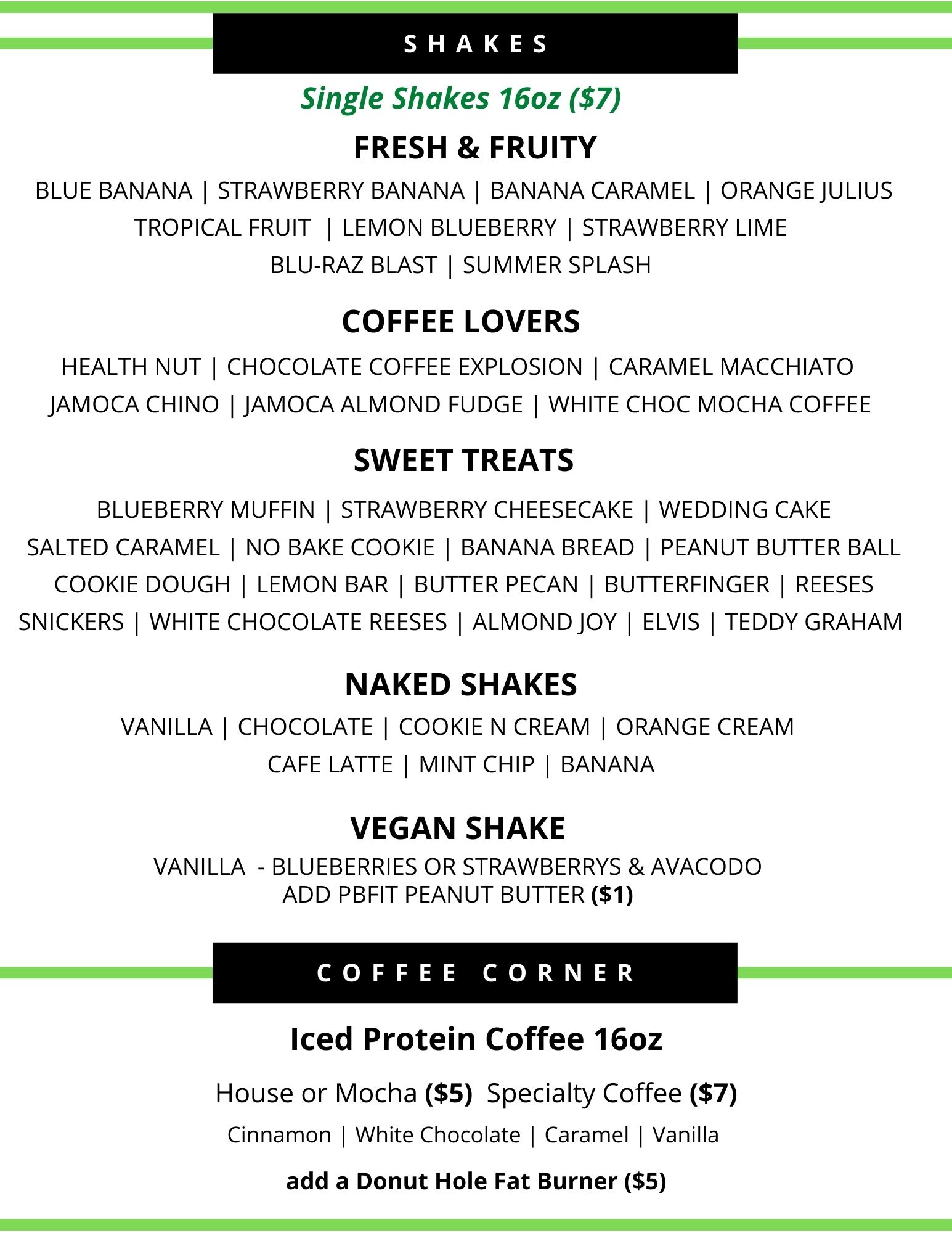 SHAKES

Single Shakes 16oz ($7)

FRESH & FRUITY

BLUE BANANA | STRAWBERRY BANANA | BANANA CARAMEL | ORANGE JULIUS
TROPICAL FRUIT | LEMON BLUEBERRY | STRAWBERRY LIME
BLU-RAZ BLAST | SUMMER SPLASH

COFFEE LOVERS

HEALTH NUT | CHOCOLATE COFFEE EXPLOSION | CARAMEL MACCHIATO
JAMOCA CHINO | JAMOCA ALMOND FUDGE | WHITE CHOC MOCHA COFFEE

SWEET TREATS

BLUEBERRY MUFFIN | STRAWBERRY CHEESECAKE | WEDDING CAKE
SALTED CARAMEL | NO BAKE COOKIE | BANANA BREAD | PEANUT BUTTER BALL
COOKIE DOUGH | LEMON BAR | BUTTER PECAN | BUTTERFINGER | REESES
SNICKERS | WHITE CHOCOLATE REESES | ALMOND JOY | ELVIS | TEDDY GRAHAM

NAKED SHAKES

VANILLA | CHOCOLATE | COOKIE N CREAM | ORANGE CREAM
CAFE LATTE | MINT CHIP | BANANA

VEGAN SHAKE

VANILLA - BLUEBERRIES OR STRAWBERRYS & AVACODO
ADD PBFIT PEANUT BUTTER ($1)

COFFEE CORNER

Iced Protein Coffee 16oz

House or Mocha ($5) Specialty Coffee ($7)

Cinnamon | White Chocolate | Caramel | Vanilla

add a Donut Hole Fat Burner ($5)